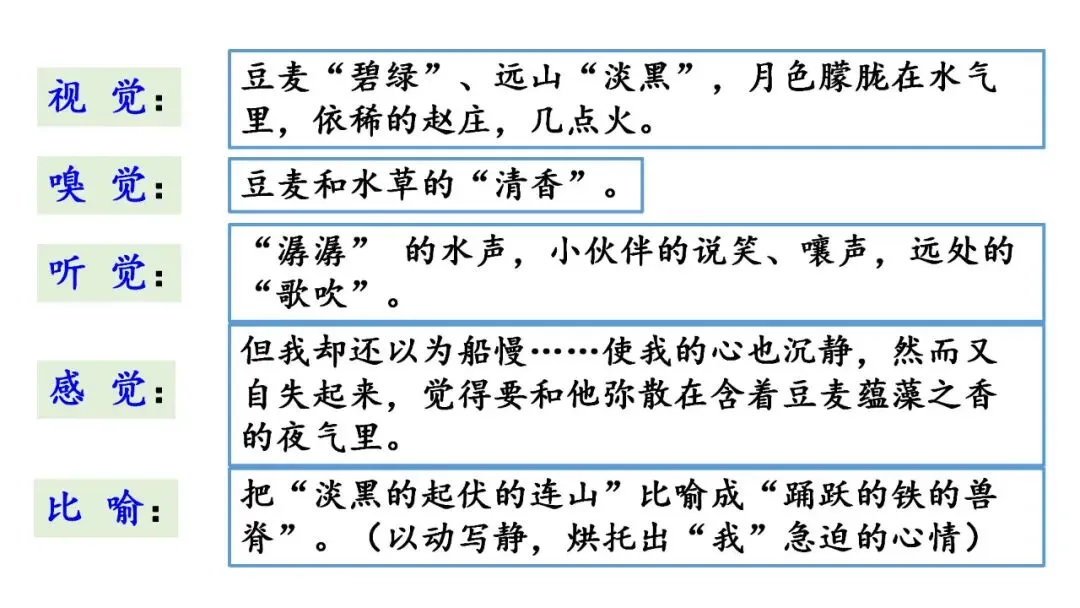 视 觉：

豆麦“碧绿”、远山“淡黑”，月色朦胧在水气里，依稀的赵庄，几点火。

嗅 觉：

豆麦和水草的“清香”。

听 觉：

“潺潺” 的水声，小伙伴的说笑、嚷声，远处的“歌吹”。

感 觉：

但我却还以为船慢……使我的心也沉静，然而又自失起来，觉得要和他弥散在含着豆麦蕴藻之香的夜气里。

比 喻：

把“淡黑的起伏的连山”比喻成“踊跃的铁的兽脊”。（以动写静，烘托出“我”急迫的心情）